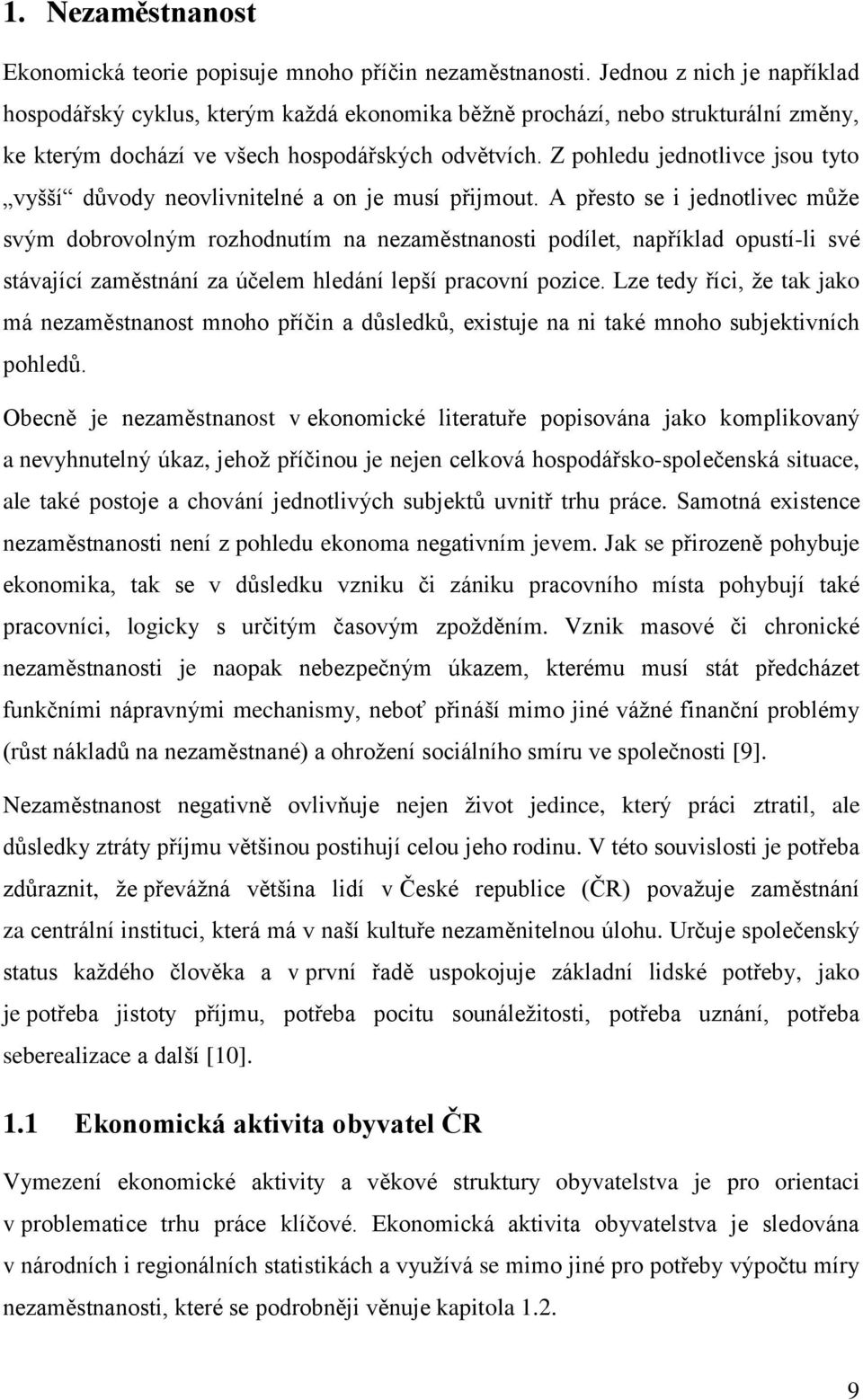 1. Nezaměstnanost

Ekonomická teorie popisuje mnoho příčin nezaměstnanosti. Jednou z nich je například hospodářský cyklus, kterým každá ekonomika běžně prochází, nebo strukturální změny, ke kterým dochází ve všech hospodářských odvětvích. Z pohledu jednotlivce jsou tyto „vyšší“ důvody neovlivnitelné a on je musí přijmout. A přesto se i jednotlivec může svým dobrovolným rozhodnutím na nezaměstnanosti podílet, například opustí-li své stávající zaměstnání za účelem hledání lepší pracovní pozice. Lze tedy říci, že tak jako má nezaměstnanost mnoho příčin a důsledků, existuje na ni také mnoho subjektivních pohledů.

Obecně je nezaměstnanost v ekonomické literatuře popisována jako komplikovaný a nevyhnutelný úkaz, jehož příčinou je nejen celková hospodářsko-společenská situace, ale také postoje a chování jednotlivých subjektů uvnitř trhu práce. Samotná existence nezaměstnanosti není z pohledu ekonoma negativním jevem. Jak se přirozeně pohybuje ekonomika, tak se v důsledku vzniku či zániku pracovního místa pohybují také pracovníci, logicky s určitým časovým zpožděním. Vznik masové či chronické nezaměstnanosti je naopak nebezpečným úkazem, kterému musí stát předcházet funkčními nápravnými mechanismy, neboť přináší mimo jiné vážné finanční problémy (růst nákladů na nezaměstnané) a ohrožení sociálního smíru ve společnosti [9].

Nezaměstnanost negativně ovlivňuje nejen život jedince, který práci ztratil, ale důsledky ztráty příjmu většinou postihují celou jeho rodinu. V této souvislosti je potřeba zdůraznit, že převážná většina lidí v České republice (ČR) považuje zaměstnání za centrální instituci, která má v naší kultuře nezaměnitelnou úlohu. Určuje společenský status každého člověka a v první řadě uspokojuje základní lidské potřeby, jako je potřeba jistoty příjmu, potřeba pocitu sounáležitosti, potřeba uznání, potřeba seberealizace a další [10].

1.1 Ekonomická aktivita obyvatel ČR

Vymezení ekonomické aktivity a věkové struktury obyvatelstva je pro orientaci v problematice trhu práce klíčové. Ekonomická aktivita obyvatelstva je sledována v národních i regionálních statistikách a využívá se mimo jiné pro potřeby výpočtu míry nezaměstnanosti, které se podrobněji věnuje kapitola 1.2.

9